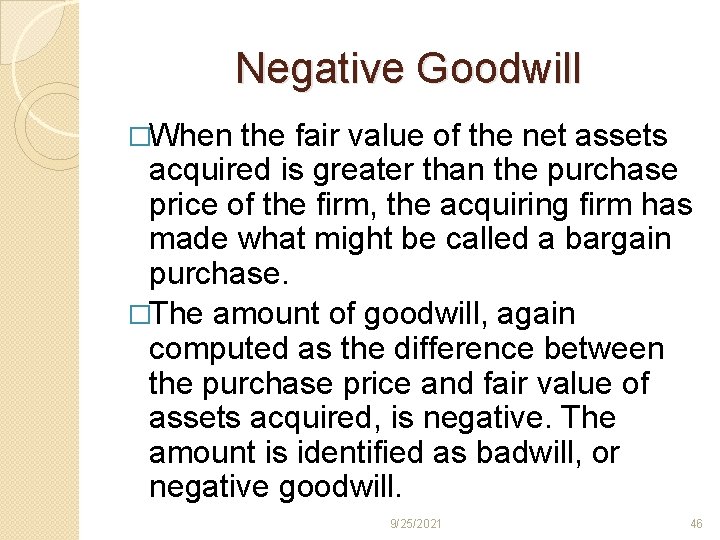 Negative Goodwill

□When the fair value of the net assets acquired is greater than the purchase price of the firm, the acquiring firm has made what might be called a bargain purchase.

□The amount of goodwill, again computed as the difference between the purchase price and fair value of assets acquired, is negative. The amount is identified as badwill, or negative goodwill.

9/25/2021

46